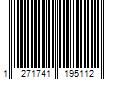 1 271741 195112